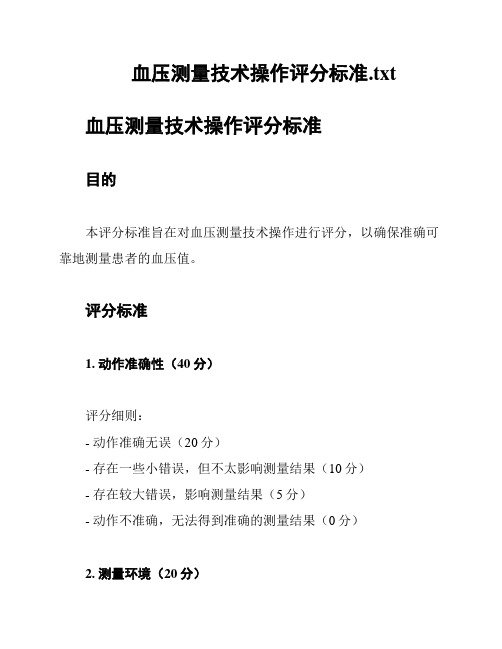 血压测量技术操作评分标准.txt

血压测量技术操作评分标准

目的

本评分标准旨在对血压测量技术操作进行评分，以确保准确可靠地测量患者的血压值。

评分标准

1. 动作准确性（40 分）

评分细则：
- 动作准确无误（20 分）
- 存在一些小错误，但不太影响测量结果（10 分）
- 存在较大错误，影响测量结果（5 分）
- 动作不准确，无法得到准确的测量结果（0 分）

2. 测量环境（20 分）